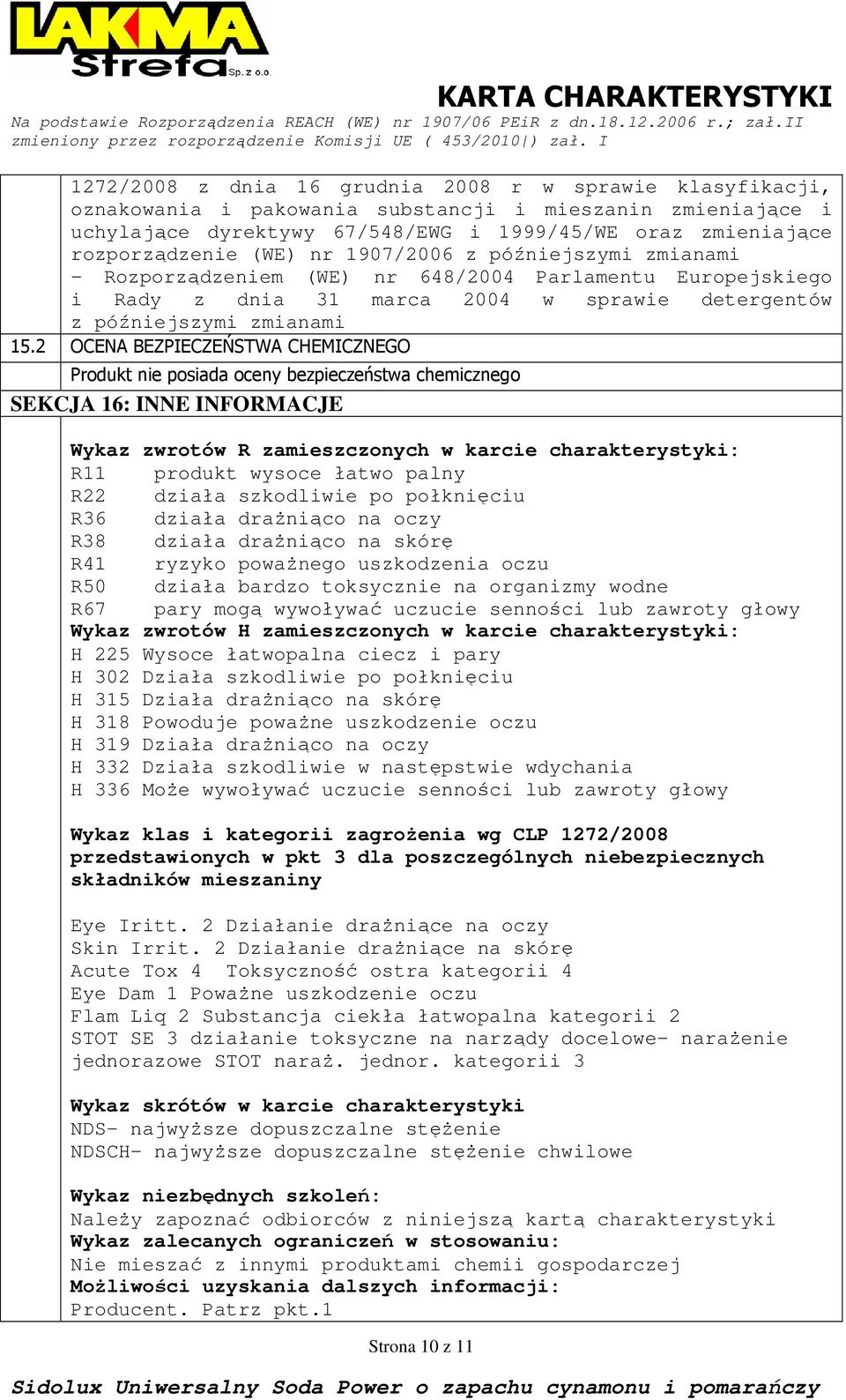 LAKMA Strefa Sp. z o.o.

KARTA CHARAKTERYSTYKI
Na podstawie Rozporządzenia REACH (WE) nr 1907/06 PEiR z dn.18.12.2006 r.; zał.II zmieniony przez rozporządzenie Komisji UE ( 453/2010|) zał. I

1272/2008 z dnia 16 grudnia 2008 r w sprawie klasyfikacji, oznakowania i pakowania substancji i mieszanin zmieniające i uchylające dyrektywy 67/548/EWG i 1999/45/WE oraz zmieniające rozporządzenie (WE) nr 1907/2006 z późniejszymi zmianami
- Rozporządzeniem (WE) nr 648/2004 Parlamentu Europejskiego i Rady z dnia 31 marca 2004 w sprawie detergentów z późniejszymi zmianami

15.2 OCENA BEZPIECZEŃSTWA CHEMICZNEGO
Produkt nie posiada oceny bezpieczeństwa chemicznego

SEKCJA 16: INNE INFORMACJE

Wykaz zwrotów R zamieszczonych w karcie charakterystyki:
R11 produkt wysoce łatwo palny
R22 działa szkodliwie po połknięciu
R36 działa drażniąco na oczy
R38 działa drażniąco na skórę
R41 ryzyko poważnego uszkodzenia oczu
R50 działa bardzo toksycznie na organizmy wodne
R67 pary mogą wywoływać uczucie senności lub zawroty głowy
Wykaz zwrotów H zamieszczonych w karcie charakterystyki:
H 225 Wysoce łatwopalna ciecz i pary
H 302 Działa szkodliwie po połknięciu
H 315 Działa drażniąco na skórę
H 318 Powoduje poważne uszkodzenie oczu
H 319 Działa drażniąco na oczy
H 332 Działa szkodliwie w następstwie wdychania
H 336 Może wywoływać uczucie senności lub zawroty głowy

Wykaz klas i kategorii zagrożenia wg CLP 1272/2008 przedstawionych w pkt 3 dla poszczególnych niebezpiecznych składników mieszaniny

Eye Iritt. 2 Działanie drażniące na oczy
Skin Irrit. 2 Działanie drażniące na skórę
Acute Tox 4 Toksyczność ostra kategorii 4
Eye Dam 1 Poważne uszkodzenie oczu
Flam Liq 2 Substancja ciekła łatwopalna kategorii 2
STOT SE 3 działanie toksyczne na narządy docelowe- narażenie jednorazowe STOT naraż. jednor. kategorii 3

Wykaz skrótów w karcie charakterystyki
NDS- najwyższe dopuszczalne stężenie
NDSCH- najwyższe dopuszczalne stężenie chwilowe

Wykaz niezbędnych szkoleń:
Należy zapoznać odbiorców z niniejszą kartą charakterystyki
Wykaz zalecanych ograniczeń w stosowaniu:
Nie mieszać z innymi produktami chemii gospodarczej
Możliwości uzyskania dalszych informacji:
Producent. Patrz pkt.1

Strona 10 z 11

Sidolux Uniwersalny Soda Power o zapachu cynamonu i pomarańczy